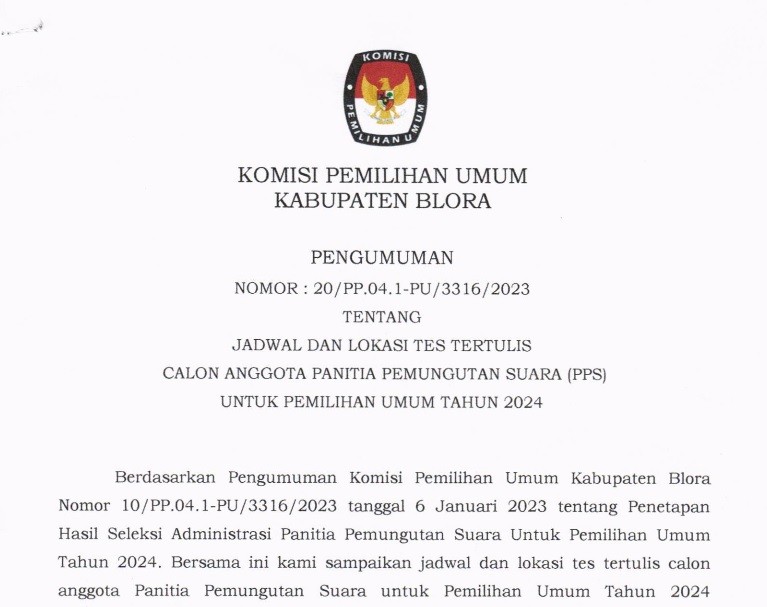 KOMISI
PEMILIHAN UMUM

KOMISI PEMILIHAN UMUM
KABUPATEN BLORA

PENGUMUMAN
NOMOR : 20/PP.04.1-PU/3316/2023
TENTANG
JADWAL DAN LOKASI TES TERTULIS
CALON ANGGOTA PANITIA PEMUNGUTAN SUARA (PPS)
UNTUK PEMILIHAN UMUM TAHUN 2024

Berdasarkan Pengumuman Komisi Pemilihan Umum Kabupaten Blora Nomor 10/PP.04.1-PU/3316/2023 tanggal 6 Januari 2023 tentang Penetapan Hasil Seleksi Administrasi Panitia Pemungutan Suara Untuk Pemilihan Umum Tahun 2024. Bersama ini kami sampaikan jadwal dan lokasi tes tertulis calon anggota Panitia Pemungutan Suara untuk Pemilihan Umum Tahun 2024